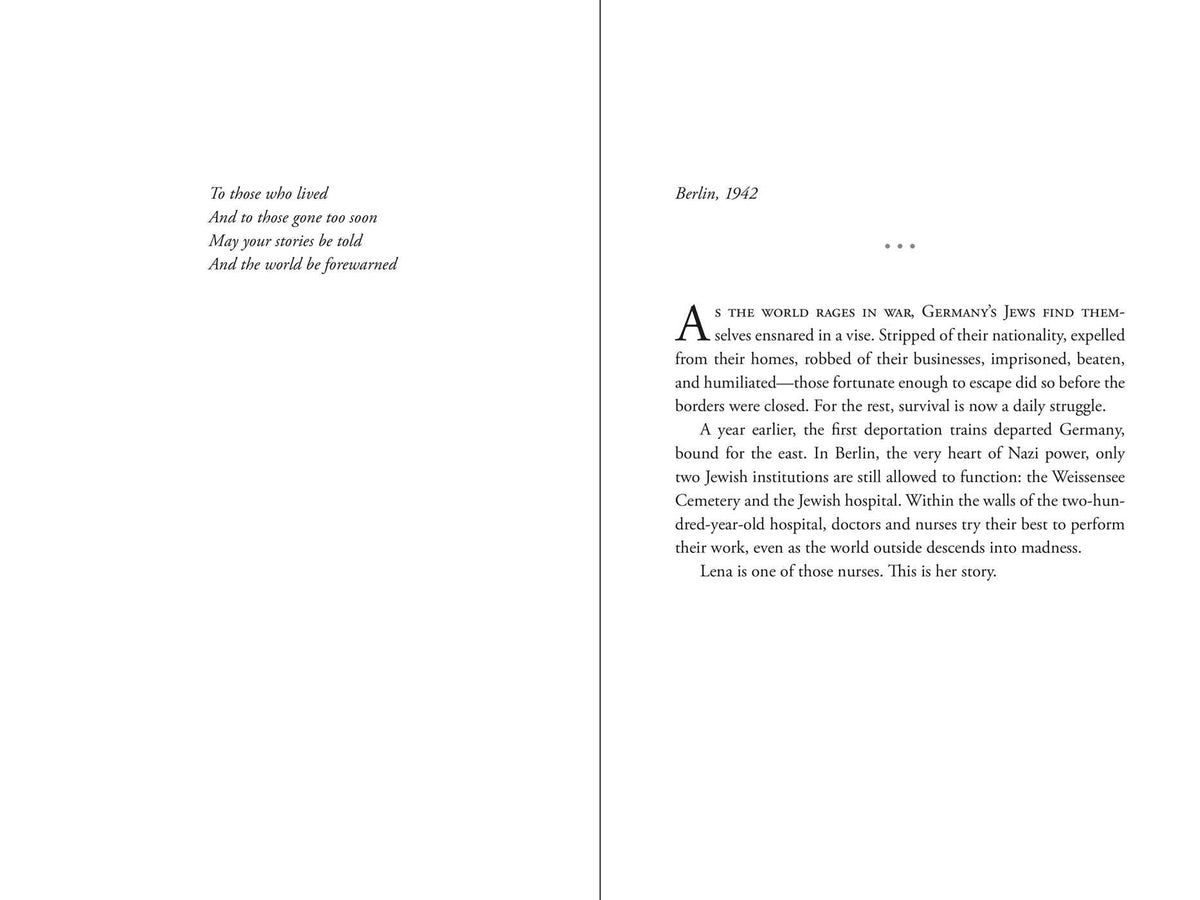 To those who lived
And to those gone too soon
May your stories be told
And the world be forewarned

Berlin, 1942

• • •

As the world rages in war, Germany's Jews find themselves ensnared in a vise. Stripped of their nationality, expelled from their homes, robbed of their businesses, imprisoned, beaten, and humiliated—those fortunate enough to escape did so before the borders were closed. For the rest, survival is now a daily struggle.

A year earlier, the first deportation trains departed Germany, bound for the east. In Berlin, the very heart of Nazi power, only two Jewish institutions are still allowed to function: the Weissensee Cemetery and the Jewish hospital. Within the walls of the two-hundred-year-old hospital, doctors and nurses try their best to perform their work, even as the world outside descends into madness.

Lena is one of those nurses. This is her story.